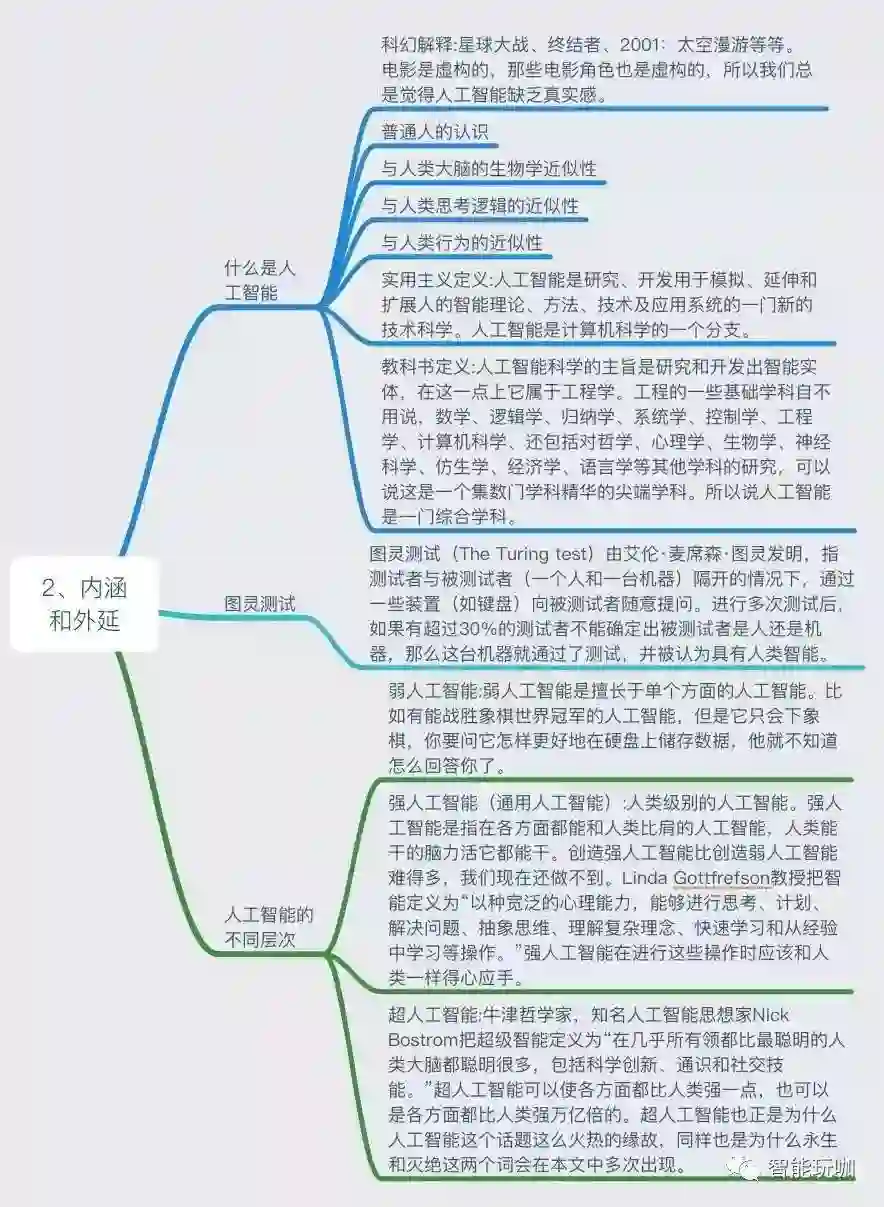 2、内涵和外延

什么是人工智能

科幻解释:星球大战、终结者、2001：太空漫游等等。电影是虚构的，那些电影角色也是虚构的，所以我们总是觉得人工智能缺乏真实感。

普通人的认识

与人类大脑的生物学近似性

与人类思考逻辑的近似性

与人类行为的近似性

实用主义定义:人工智能是研究、开发用于模拟、延伸和扩展人的智能理论、方法、技术及应用系统的一门新的技术科学。人工智能是计算机科学的一个分支。

教科书定义:人工智能科学的主旨是研究和开发出智能实体，在这一点上它属于工程学。工程的一些基础学科自不用说，数学、逻辑学、归纳学、系统学、控制学、工程学、计算机科学、还包括对哲学、心理学、生物学、神经科学、仿生学、经济学、语言学等其他学科的研究，可以说这是一个集数门学科精华的尖端学科。所以说人工智能是一门综合学科。

图灵测试

图灵测试（The Turing test）由艾伦·麦席森·图灵发明，指测试者与被测试者（一个人和一台机器）隔开的情况下，通过一些装置（如键盘）向被测试者随意提问。进行多次测试后，如果有超过30%的测试者不能确定出被测试者是人还是机器，那么这台机器就通过了测试，并被认为具有人类智能。

人工智能的不同层次

弱人工智能:弱人工智能是擅长于单个方面的人工智能。比如有能战胜象棋世界冠军的人工智能，但是它只会下象棋，你要问它怎样更好地在硬盘上储存数据，他就不知道怎么回答你了。

强人工智能（通用人工智能）:人类级别的人工智能。强人工智能是指在各方面都能和人类比肩的人工智能，人类能干的脑力活它都能干。创造强人工智能比创造弱人工智能难得多，我们现在还做不到。Linda Gottfrefson教授把智能定义为“以种宽泛的心理能力，能够进行思考、计划、解决问题、抽象思维、理解复杂理念、快速学习和从经验中学习等操作。”强人工智能在进行这些操作时应该和人类一样得心应手。

超人工智能:牛津哲学家，知名人工智能思想家Nick Bostrom把超级智能定义为“在几乎所有领都比最聪明的人类大脑都聪明很多，包括科学创新、通识和社交技能。”超人工智能可以使各方面都比人类强一点，也可以是各方面都比人类强万亿倍的。超人工智能也正是为什么人工智能这个话题这么火热的缘故，同样也是为什么永生和灭绝这两个词会在本文中多次出现。

智能玩咖